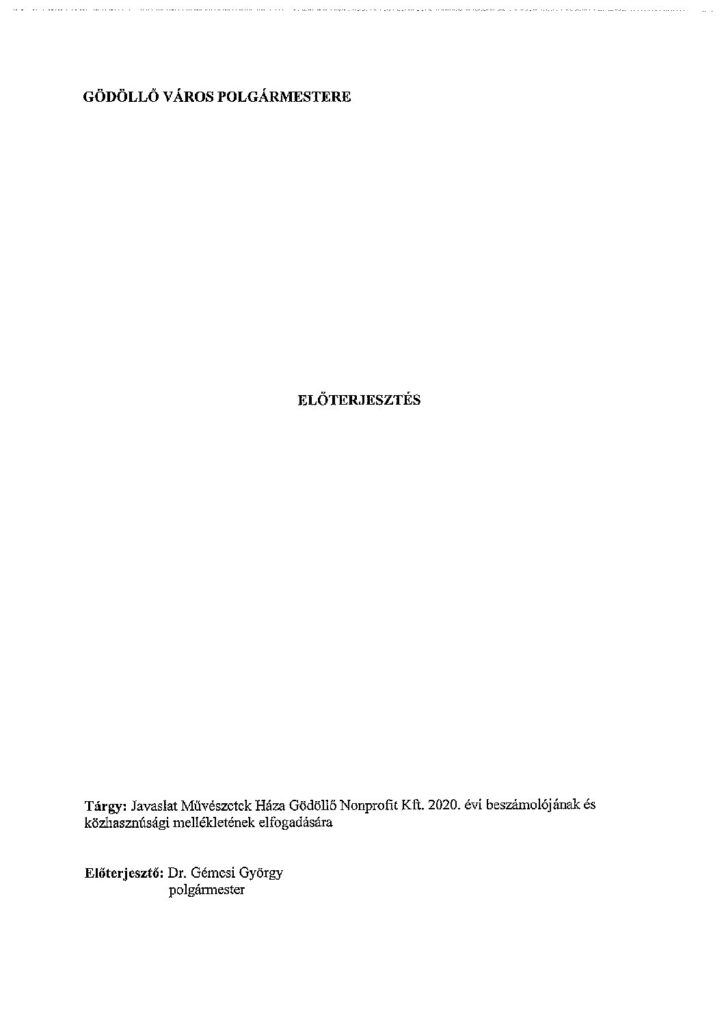 GÖDÖLLŐ VÁROS POLGÁRMESTERE

ELŐTERJESZTÉS

Tárgy: Javaslat Művészetek Háza Gödöllő Nonprofit Kft. 2020. évi beszámolójának és közhasznúsági mellékletének elfogadására

Előterjesztő: Dr. Gémesi György
polgármester